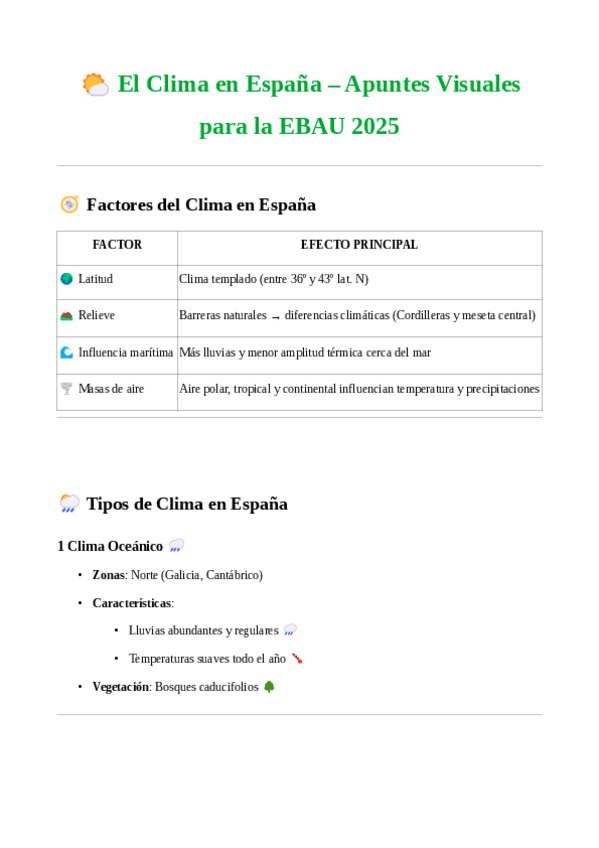 El Clima en España – Apuntes Visuales para la EBAU 2025

Factores del Clima en España

| FACTOR | EFECTO PRINCIPAL |
|---|---|
| Latitud | Clima templado (entre 36º y 43º lat. N) |
| Relieve | Barreras naturales → diferencias climáticas (Cordilleras y meseta central) |
| Influencia marítima | Más lluvias y menor amplitud térmica cerca del mar |
| Masas de aire | Aire polar, tropical y continental influencian temperatura y precipitaciones |

Tipos de Clima en España

1 Clima Oceánico

• Zonas: Norte (Galicia, Cantábrico)
• Características:
• Lluvias abundantes y regulares
• Temperaturas suaves todo el año
• Vegetación: Bosques caducifolios